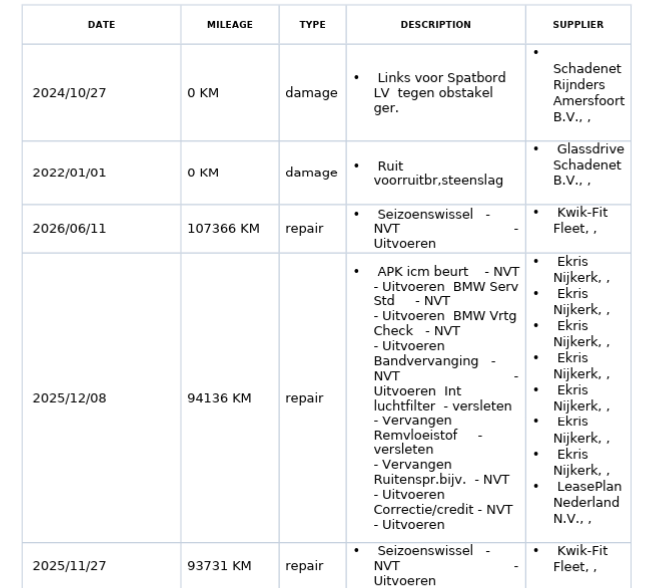 | DATE | MILEAGE | TYPE | DESCRIPTION | SUPPLIER |
|---|---|---|---|---|
| 2024/10/27 | 0 KM | damage | • Links voor Spatbord LV tegen obstakel ger. | • Schadenet Rijnders Amersfoort B.V., , |
| 2022/01/01 | 0 KM | damage | • Ruit voorruitbr,steenslag | • Glassdrive Schadenet B.V., , |
| 2026/06/11 | 107366 KM | repair | • Seizoenswissel - NVT - Uitvoeren | • Kwik-Fit Fleet, , |
| 2025/12/08 | 94136 KM | repair | • APK icm beurt - NVT - Uitvoeren BMW Serv Std - NVT - Uitvoeren BMW Vrtg Check - NVT - Uitvoeren Bandvervanging - NVT - Uitvoeren Int luchtfilter - versleten - Vervangen Remvloeistof - versleten - Vervangen Ruitenspr.bijv. - NVT - Uitvoeren Correctie/credit - NVT - Uitvoeren | • Ekris Nijkerk, , • Ekris Nijkerk, , • Ekris Nijkerk, , • Ekris Nijkerk, , • Ekris Nijkerk, , • Ekris Nijkerk, , • Ekris Nijkerk, , • LeasePlan Nederland N.V., , |
| 2025/11/27 | 93731 KM | repair | • Seizoenswissel - NVT - Uitvoeren | • Kwik-Fit Fleet, , |